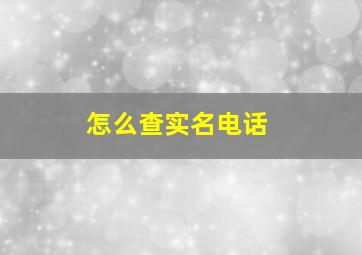 怎么查实名电话